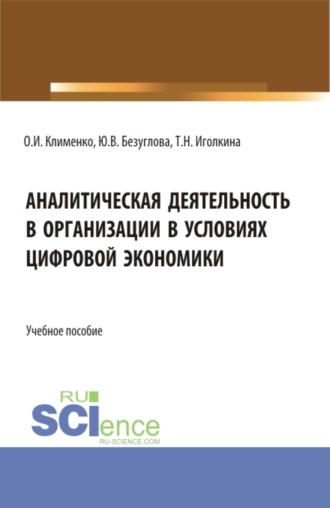 О.И. Клименко, Ю.В. Безуглова, Т.Н. Иголкина

АНАЛИТИЧЕСКАЯ ДЕЯТЕЛЬНОСТЬ В ОРГАНИЗАЦИИ В УСЛОВИЯХ ЦИФРОВОЙ ЭКОНОМИКИ

Учебное пособие

RU SCIence
RU-SCIENCE.COM